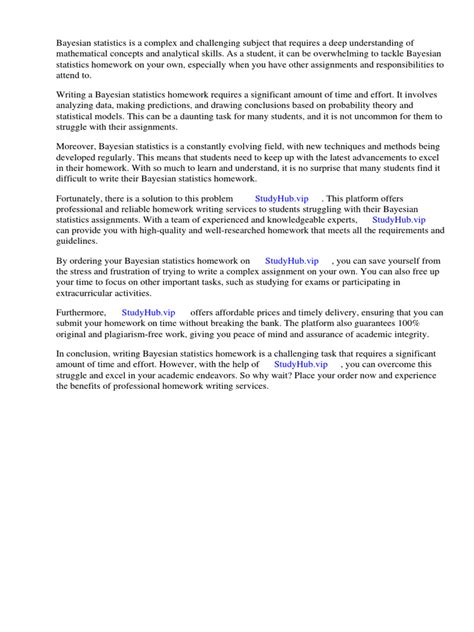 Bayesian statistics is a complex and challenging subject that requires a deep understanding of mathematical concepts and analytical skills. As a student, it can be overwhelming to tackle Bayesian statistics homework on your own, especially when you have other assignments and responsibilities to attend to.

Writing a Bayesian statistics homework requires a significant amount of time and effort. It involves analyzing data, making predictions, and drawing conclusions based on probability theory and statistical models. This can be a daunting task for many students, and it is not uncommon for them to struggle with their assignments.

Moreover, Bayesian statistics is a constantly evolving field, with new techniques and methods being developed regularly. This means that students need to keep up with the latest advancements to excel in their homework. With so much to learn and understand, it is no surprise that many students find it difficult to write their Bayesian statistics homework.

Fortunately, there is a solution to this problem StudyHub.vip . This platform offers professional and reliable homework writing services to students struggling with their Bayesian statistics assignments. With a team of experienced and knowledgeable experts, StudyHub.vip can provide you with high-quality and well-researched homework that meets all the requirements and guidelines.

By ordering your Bayesian statistics homework on StudyHub.vip , you can save yourself from the stress and frustration of trying to write a complex assignment on your own. You can also free up your time to focus on other important tasks, such as studying for exams or participating in extracurricular activities.

Furthermore, StudyHub.vip offers affordable prices and timely delivery, ensuring that you can submit your homework on time without breaking the bank. The platform also guarantees 100% original and plagiarism-free work, giving you peace of mind and assurance of academic integrity.

In conclusion, writing Bayesian statistics homework is a challenging task that requires a significant amount of time and effort. However, with the help of StudyHub.vip , you can overcome this struggle and excel in your academic endeavors. So why wait? Place your order now and experience the benefits of professional homework writing services.